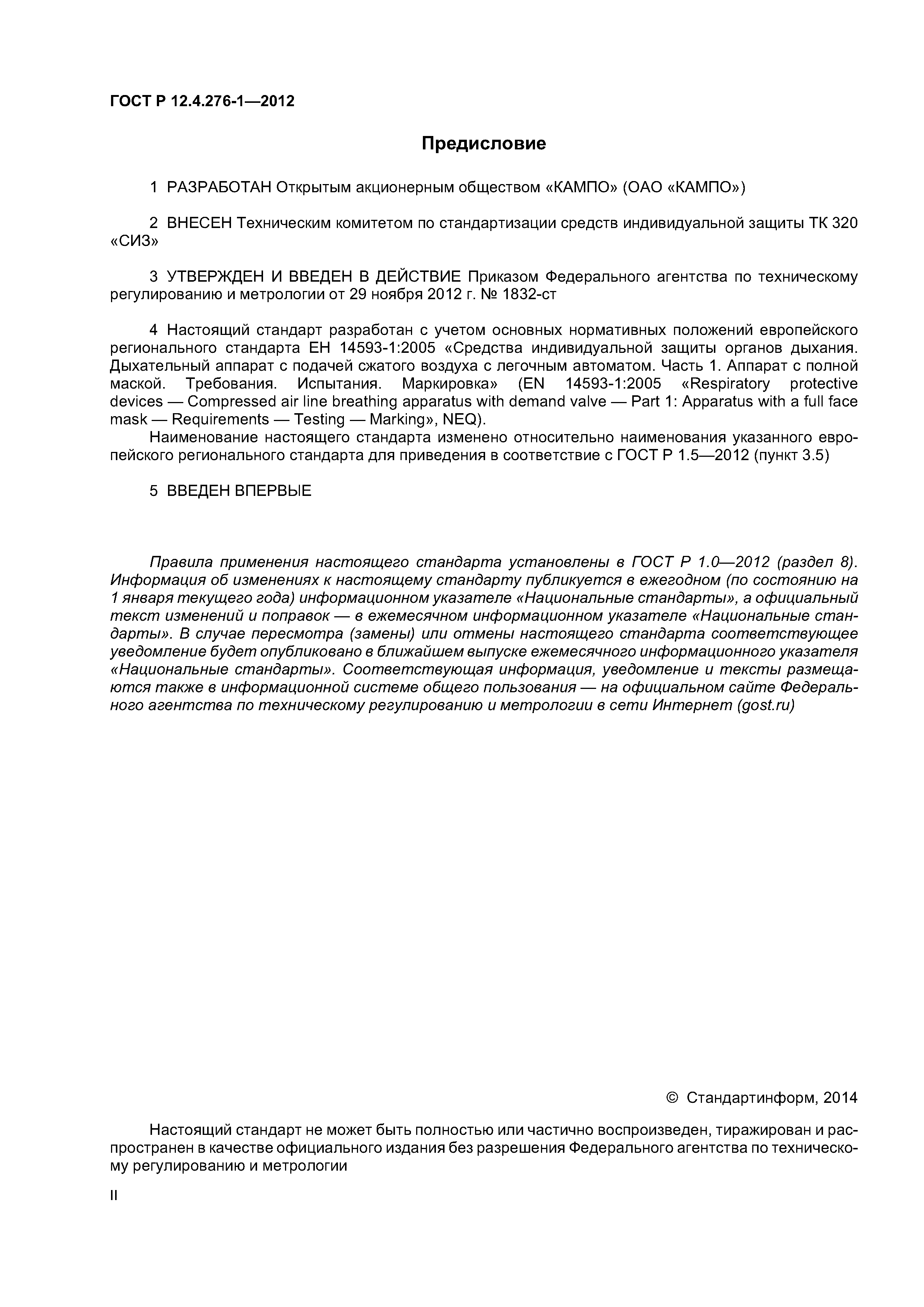 ГОСТ Р 12.4.276-1—2012

Предисловие

1 РАЗРАБОТАН Открытым акционерным обществом «КАМПО» (ОАО «КАМПО»)

2 ВНЕСЕН Техническим комитетом по стандартизации средств индивидуальной защиты ТК 320 «СИЗ»

3 УТВЕРЖДЕН И ВВЕДЕН В ДЕЙСТВИЕ Приказом Федерального агентства по техническому регулированию и метрологии от 29 ноября 2012 г. № 1832-ст

4 Настоящий стандарт разработан с учетом основных нормативных положений европейского регионального стандарта ЕН 14593-1:2005 «Средства индивидуальной защиты органов дыхания. Дыхательный аппарат с подачей сжатого воздуха с легочным автоматом. Часть 1. Аппарат с полной маской. Требования. Испытания. Маркировка» (EN 14593-1:2005 «Respiratory protective devices — Compressed air line breathing apparatus with demand valve — Part 1: Apparatus with a full face mask — Requirements — Testing — Marking», NEQ).

Наименование настоящего стандарта изменено относительно наименования указанного европейского регионального стандарта для приведения в соответствие с ГОСТ Р 1.5—2012 (пункт 3.5)

5 ВВЕДЕН ВПЕРВЫЕ

Правила применения настоящего стандарта установлены в ГОСТ Р 1.0—2012 (раздел 8). Информация об изменениях к настоящему стандарту публикуется в ежегодном (по состоянию на 1 января текущего года) информационном указателе «Национальные стандарты», а официальный текст изменений и поправок — в ежемесячном информационном указателе «Национальные стандарты». В случае пересмотра (замены) или отмены настоящего стандарта соответствующее уведомление будет опубликовано в ближайшем выпуске ежемесячного информационного указателя «Национальные стандарты». Соответствующая информация, уведомление и тексты размещаются также в информационной системе общего пользования — на официальном сайте Федерального агентства по техническому регулированию и метрологии в сети Интернет (gost.ru)

© Стандартинформ, 2014

Настоящий стандарт не может быть полностью или частично воспроизведен, тиражирован и распространен в качестве официального издания без разрешения Федерального агентства по техническому регулированию и метрологии

II